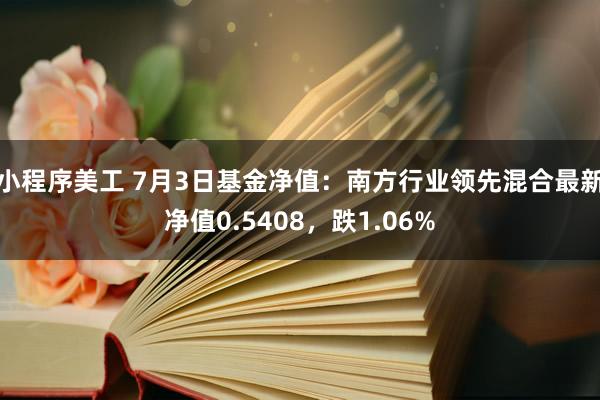 小程序美工 7月3日基金净值：南方行业领先混合最新净值0.5408，跌1.06%